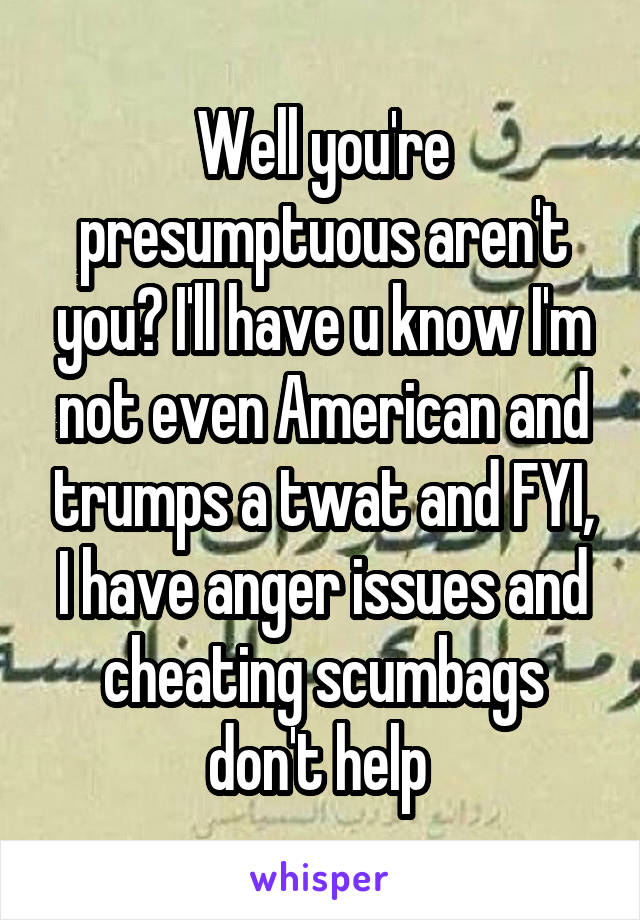 Well you're presumptuous aren't you? I'll have u know I'm not even American and trumps a twat and FYI, I have anger issues and cheating scumbags don't help

whisper